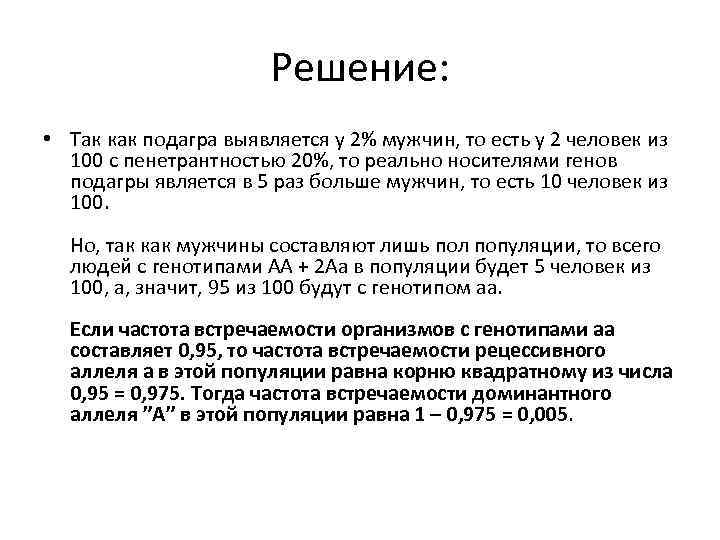 Решение:

• Так как подагра выявляется у 2% мужчин, то есть у 2 человек из 100 с пенетрантностью 20%, то реально носителями генов подагры является в 5 раз больше мужчин, то есть 10 человек из 100.

Но, так как мужчины составляют лишь пол популяции, то всего людей с генотипами АА + 2Аа в популяции будет 5 человек из 100, а, значит, 95 из 100 будут с генотипом аа.

**Если частота встречаемости организмов с генотипами аа составляет 0,95, то частота встречаемости рецессивного аллеля а в этой популяции равна корню квадратному из числа 0,95 = 0,975. Тогда частота встречаемости доминантного аллеля ”А” в этой популяции равна 1 – 0,975 = 0,005.**